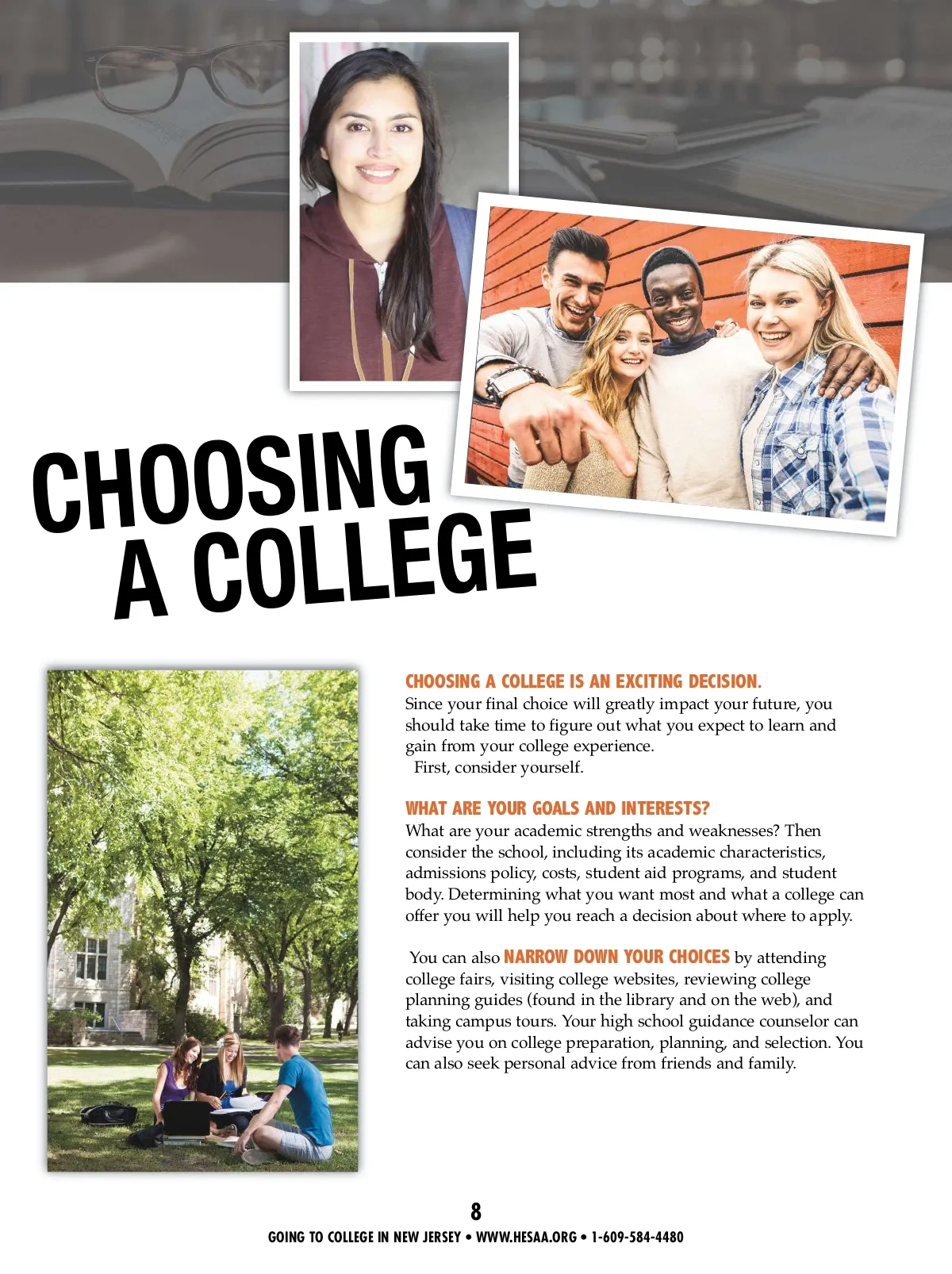 CHOOSING A COLLEGE

CHOOSING A COLLEGE IS AN EXCITING DECISION.
Since your final choice will greatly impact your future, you should take time to figure out what you expect to learn and gain from your college experience.
First, consider yourself.

WHAT ARE YOUR GOALS AND INTERESTS?
What are your academic strengths and weaknesses? Then consider the school, including its academic characteristics, admissions policy, costs, student aid programs, and student body. Determining what you want most and what a college can offer you will help you reach a decision about where to apply.

You can also NARROW DOWN YOUR CHOICES by attending college fairs, visiting college websites, reviewing college planning guides (found in the library and on the web), and taking campus tours. Your high school guidance counselor can advise you on college preparation, planning, and selection. You can also seek personal advice from friends and family.

8
GOING TO COLLEGE IN NEW JERSEY • WWW.HESAA.ORG • 1-609-584-4480